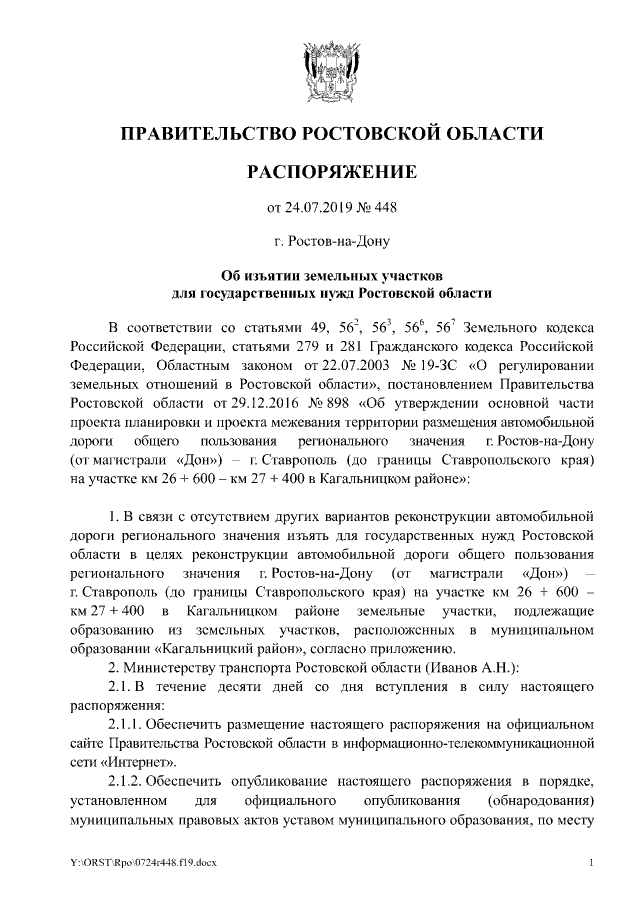 ПРАВИТЕЛЬСТВО РОСТОВСКОЙ ОБЛАСТИ

РАСПОРЯЖЕНИЕ

от 24.07.2019 № 448

г. Ростов-на-Дону

Об изъятии земельных участков для государственных нужд Ростовской области

В соответствии со статьями 49, $56^2$, $56^3$, $56^6$, $56^7$ Земельного кодекса Российской Федерации, статьями 279 и 281 Гражданского кодекса Российской Федерации, Областным законом от 22.07.2003 № 19-ЗС «О регулировании земельных отношений в Ростовской области», постановлением Правительства Ростовской области от 29.12.2016 № 898 «Об утверждении основной части проекта планировки и проекта межевания территории размещения автомобильной дороги общего пользования регионального значения г. Ростов-на-Дону (от магистрали «Дон») – г. Ставрополь (до границы Ставропольского края) на участке км 26 + 600 – км 27 + 400 в Кагальницком районе»:

1. В связи с отсутствием других вариантов реконструкции автомобильной дороги регионального значения изъять для государственных нужд Ростовской области в целях реконструкции автомобильной дороги общего пользования регионального значения г. Ростов-на-Дону (от магистрали «Дон») – г. Ставрополь (до границы Ставропольского края) на участке км 26 + 600 – км 27 + 400 в Кагальницком районе земельные участки, подлежащие образованию из земельных участков, расположенных в муниципальном образовании «Кагальницкий район», согласно приложению.

2. Министерству транспорта Ростовской области (Иванов А.Н.):

2.1. В течение десяти дней со дня вступления в силу настоящего распоряжения:

2.1.1. Обеспечить размещение настоящего распоряжения на официальном сайте Правительства Ростовской области в информационно-телекоммуникационной сети «Интернет».

2.1.2. Обеспечить опубликование настоящего распоряжения в порядке, установленном для официального опубликования (обнародования) муниципальных правовых актов уставом муниципального образования, по месту

Y:\ORST\Rpo\0724r448.f19.docx 1